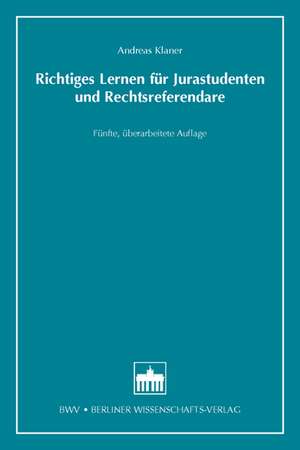 Andreas Klaner

Richtiges Lernen für Jurastudenten und Rechtsreferendare

Fünfte, überarbeitete Auflage

BWV • BERLINER WISSENSCHAFTS-VERLAG